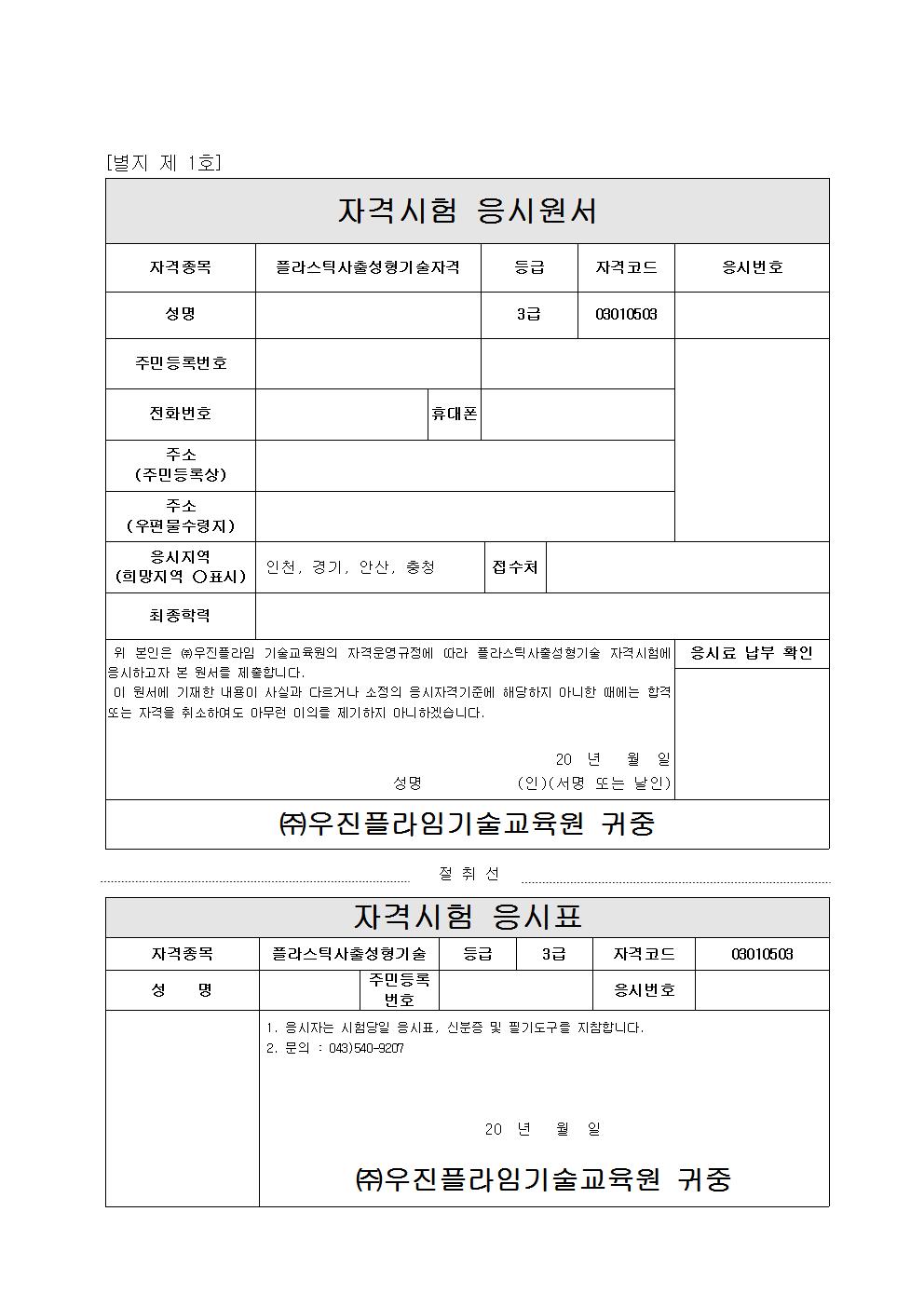 [별지 제 1호]

자격시험 응시원서

| 자격종목 | 플라스틱사출성형기술자격 | 등급 | 자격코드 | 응시번호 |
|---|---|---|---|---|
| 성명 | | 3급 | 03010503 | |
| 주민등록번호 | | | | |
| 전화번호 | | 휴대폰 | | |
| 주소 (주민등록상) | | | | |
| 주소 (우편물수령지) | | | | |
| 응시지역 (희망지역 ○표시) | 인천, 경기, 안산, 충청 | 접수처 | | |
| 최종학력 | | | | |

위 본인은 ㈜우진플라임 기술교육원의 자격운영규정에 따라 플라스틱사출성형기술 자격시험에 응시하고자 본 원서를 제출합니다.
이 원서에 기재한 내용이 사실과 다르거나 소정의 응시자격기준에 해당하지 아니한 때에는 합격 또는 자격을 취소하여도 아무런 이의를 제기하지 아니하겠습니다.

20 년 월 일
성명 (인)(서명 또는 날인)

응시료 납부 확인

㈜우진플라임기술교육원 귀중

절 취 선

자격시험 응시표

| 자격종목 | 플라스틱사출성형기술 | 등급 | 3급 | 자격코드 | 03010503 |
|---|---|---|---|---|---|
| 성 명 | | 주민등록 번호 | | 응시번호 | |

1. 응시자는 시험당일 응시표, 신분증 및 필기도구를 지참합니다.
2. 문의 : 043)540-9207

20 년 월 일

㈜우진플라임기술교육원 귀중